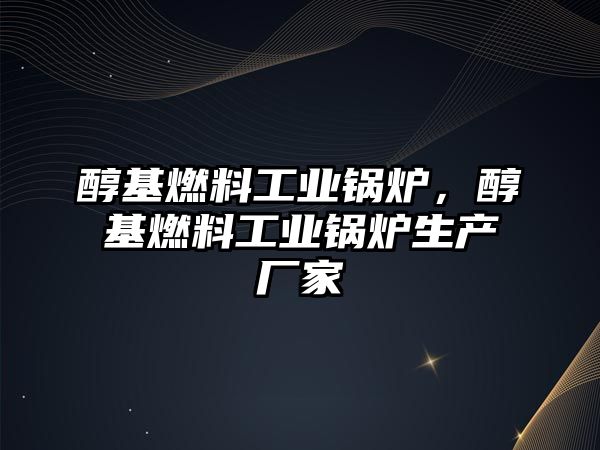 醇基燃料工业锅炉，醇基燃料工业锅炉生产厂家